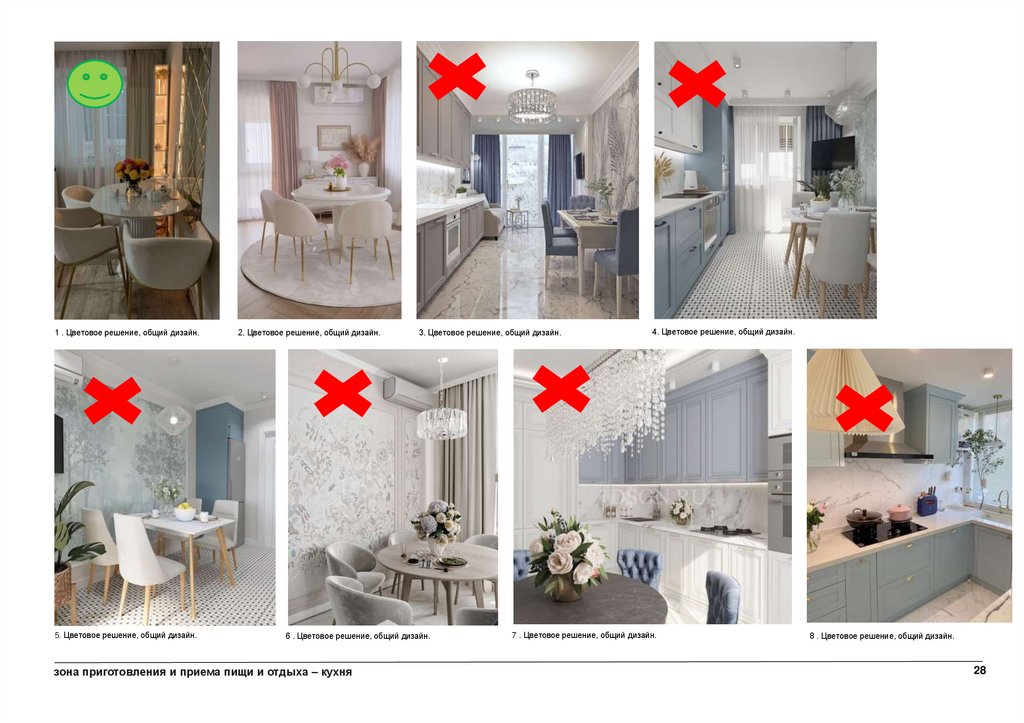 1 . Цветовое решение, общий дизайн.

2. Цветовое решение, общий дизайн.

3. Цветовое решение, общий дизайн.

4. Цветовое решение, общий дизайн.

5. Цветовое решение, общий дизайн.

6 . Цветовое решение, общий дизайн.

7 . Цветовое решение, общий дизайн.

8 . Цветовое решение, общий дизайн.

зона приготовления и приема пищи и отдыха – кухня

28